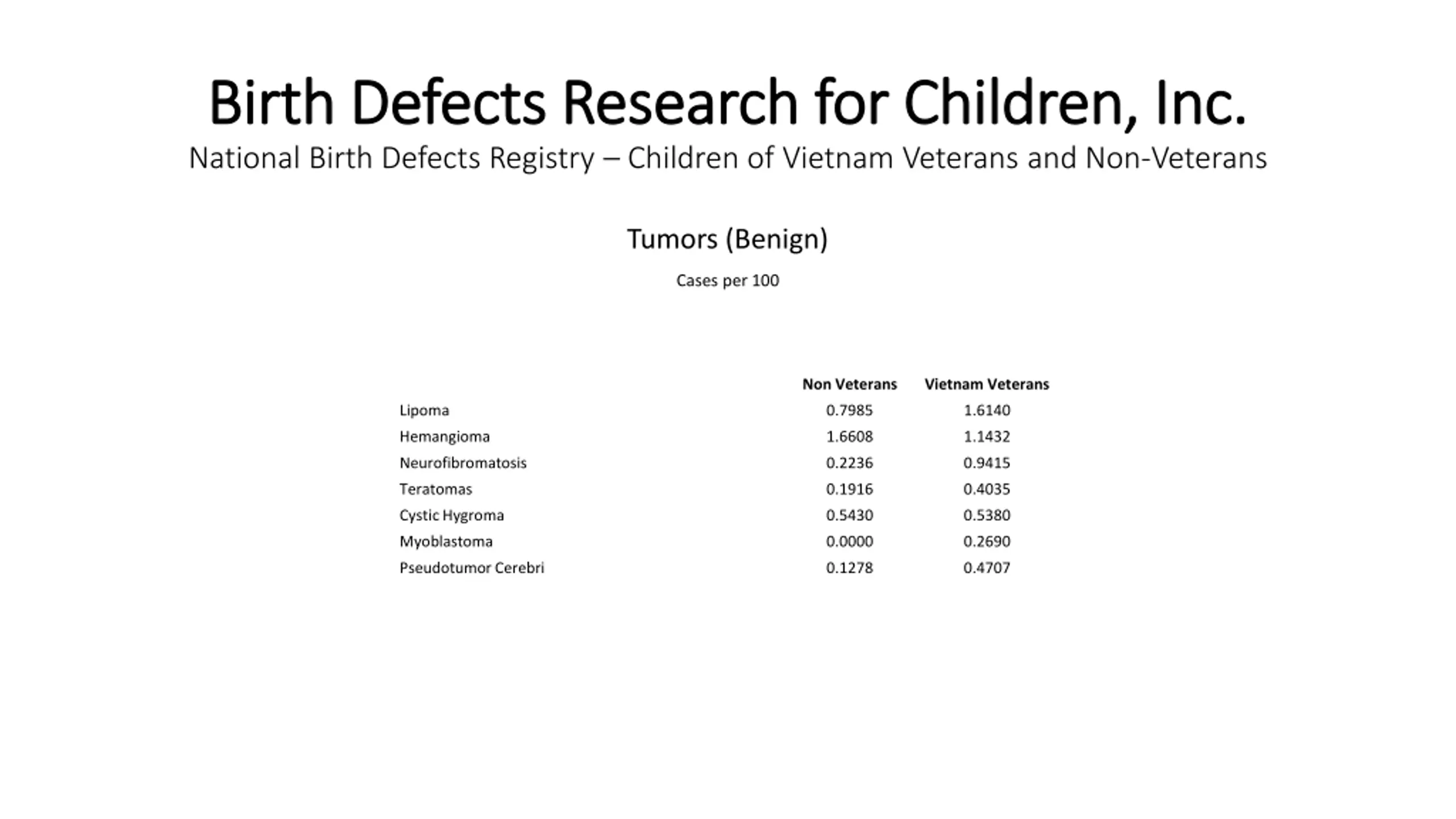 Birth Defects Research for Children, Inc.

National Birth Defects Registry – Children of Vietnam Veterans and Non-Veterans

Tumors (Benign)

Cases per 100

| | Non Veterans | Vietnam Veterans |
|---|---|---|
| Lipoma | 0.7985 | 1.6140 |
| Hemangioma | 1.6608 | 1.1432 |
| Neurofibromatosis | 0.2236 | 0.9415 |
| Teratomas | 0.1916 | 0.4035 |
| Cystic Hygroma | 0.5430 | 0.5380 |
| Myoblastoma | 0.0000 | 0.2690 |
| Pseudotumor Cerebri | 0.1278 | 0.4707 |